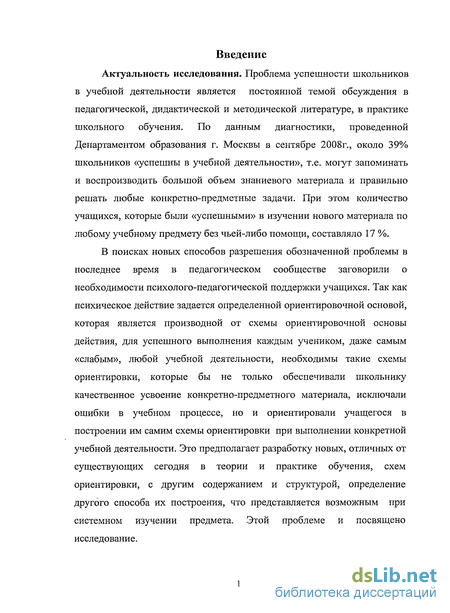 Введение

Актуальность исследования. Проблема успешности школьников в учебной деятельности является постоянной темой обсуждения в педагогической, дидактической и методической литературе, в практике школьного обучения. По данным диагностики, проведенной Департаментом образования г. Москвы в сентябре 2008г., около 39% школьников «успешны в учебной деятельности», т.е. могут запоминать и воспроизводить большой объем знаниевого материала и правильно решать любые конкретно-предметные задачи. При этом количество учащихся, которые были «успешными» в изучении нового материала по любому учебному предмету без чьей-либо помощи, составляло 17 %.

В поисках новых способов разрешения обозначенной проблемы в последнее время в педагогическом сообществе заговорили о необходимости психолого-педагогической поддержки учащихся. Так как психическое действие задается определенной ориентировочной основой, которая является производной от схемы ориентировочной основы действия, для успешного выполнения каждым учеником, даже самым «слабым», любой учебной деятельности, необходимы такие схемы ориентировки, которые бы не только обеспечивали школьнику качественное усвоение конкретно-предметного материала, исключали ошибки в учебном процессе, но и ориентировали учащегося в построении им самим схемы ориентировки при выполнении конкретной учебной деятельности. Это предполагает разработку новых, отличных от существующих сегодня в теории и практике обучения, схем ориентировки, с другим содержанием и структурой, определение другого способа их построения, что представляется возможным при системном изучении предмета. Этой проблеме и посвящено исследование.

1

dsLib.net
библиотека диссертаций